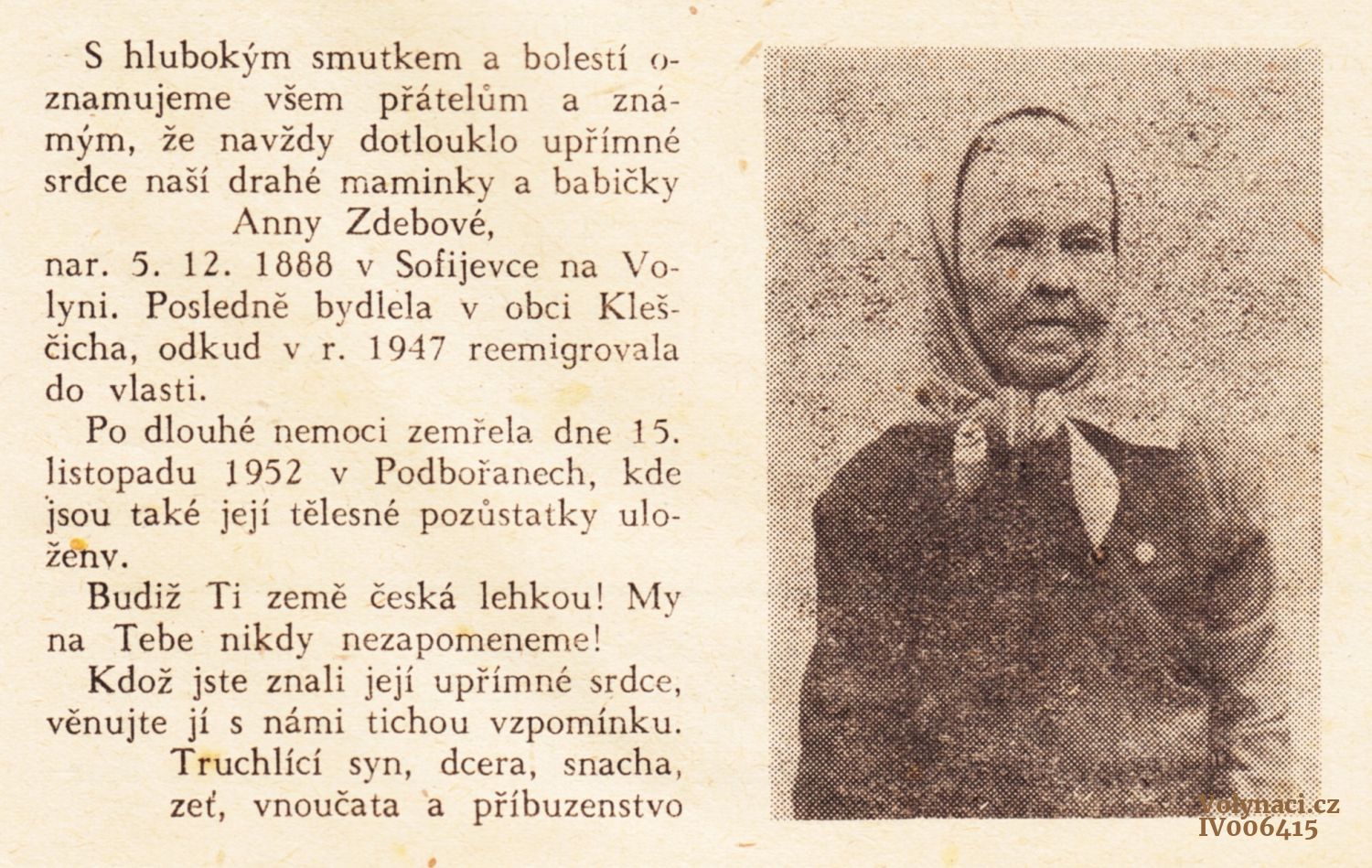 S hlubokým smutkem a bolestí oznamujeme všem přátelům a známým, že navždy dotlouklo upřímné srdce naší drahé maminky a babičky

Anny Zdebové,

nar. 5. 12. 1888 v Sofijevce na Volyni. Posledně bydlela v obci Kleščicha, odkud v r. 1947 reemigrovala do vlasti.

Po dlouhé nemoci zemřela dne 15. listopadu 1952 v Podbořanech, kde jsou také její tělesné pozůstatky uloženy.

Budiž Ti země česká lehkou! My na Tebe nikdy nezapomeneme!

Kdož jste znali její upřímné srdce, věnujte jí s námi tichou vzpomínku.

Truchlící syn, dcera, snacha, zeť, vnoučata a příbuzenstvo

Volynaci.cz
IV006415